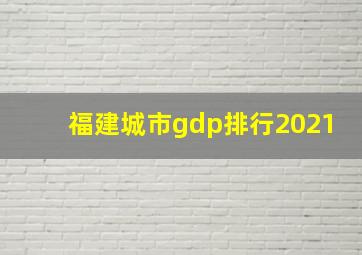 福建城市gdp排行2021